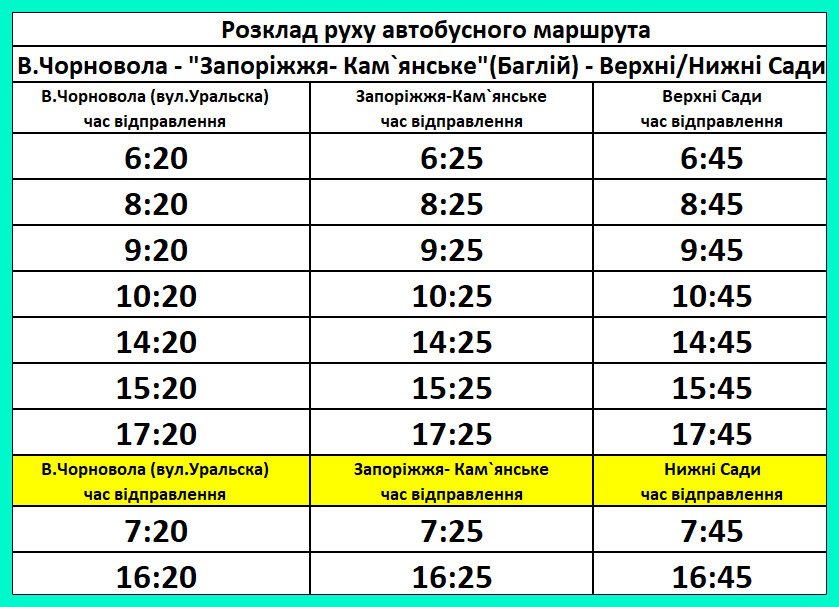 Розклад руху автобусного маршрута

В.Чорновола - "Запоріжжя- Кам`янське"(Баглій) - Верхні/Нижні Сади

| В.Чорновола (вул.Уральска) час відправлення | Запоріжжя-Кам`янське час відправлення | Верхні Сади час відправлення |
|---|---|---|
| 6:20 | 6:25 | 6:45 |
| 8:20 | 8:25 | 8:45 |
| 9:20 | 9:25 | 9:45 |
| 10:20 | 10:25 | 10:45 |
| 14:20 | 14:25 | 14:45 |
| 15:20 | 15:25 | 15:45 |
| 17:20 | 17:25 | 17:45 |
| В.Чорновола (вул.Уральска) час відправлення | Запоріжжя- Кам`янське час відправлення | Нижні Сади час відправлення |
| 7:20 | 7:25 | 7:45 |
| 16:20 | 16:25 | 16:45 |